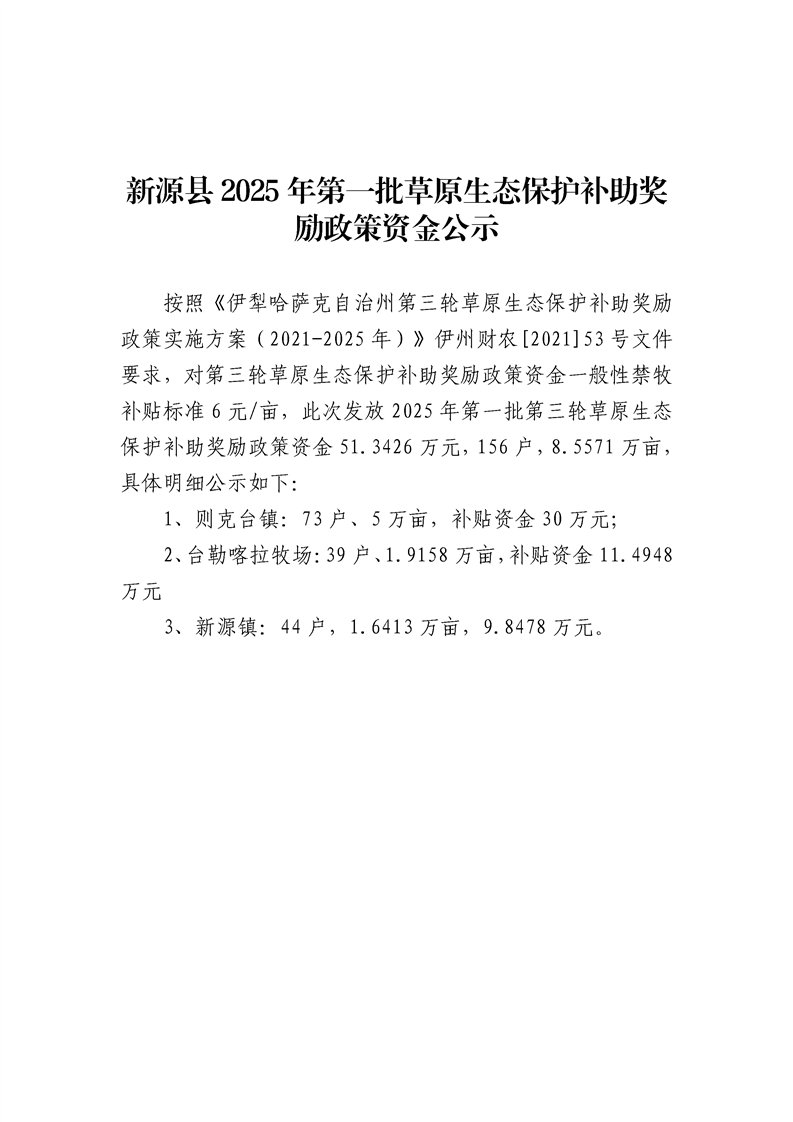 新源县2025年第一批草原生态保护补助奖励政策资金公示

按照《伊犁哈萨克自治州第三轮草原生态保护补助奖励政策实施方案（2021-2025年）》伊州财农[2021]53号文件要求，对第三轮草原生态保护补助奖励政策资金一般性禁牧补贴标准6元/亩，此次发放2025年第一批第三轮草原生态保护补助奖励政策资金51.3426万元，156户，8.5571万亩，具体明细公示如下:

1、则克台镇：73户、5万亩，补贴资金30万元;

2、台勒喀拉牧场:39户、1.9158万亩，补贴资金11.4948万元

3、新源镇：44户，1.6413万亩，9.8478万元。